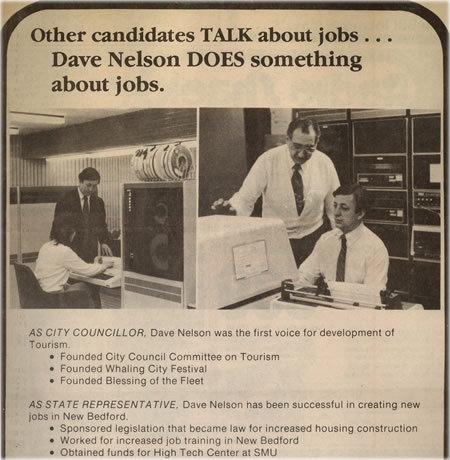 Other candidates TALK about jobs . . .
Dave Nelson DOES something about jobs.

AS CITY COUNCILLOR, Dave Nelson was the first voice for development of Tourism.
• Founded City Council Committee on Tourism
• Founded Whaling City Festival
• Founded Blessing of the Fleet

AS STATE REPRESENTATIVE, Dave Nelson has been successful in creating new jobs in New Bedford.
• Sponsored legislation that became law for increased housing construction
• Worked for increased job training in New Bedford
• Obtained funds for High Tech Center at SMU